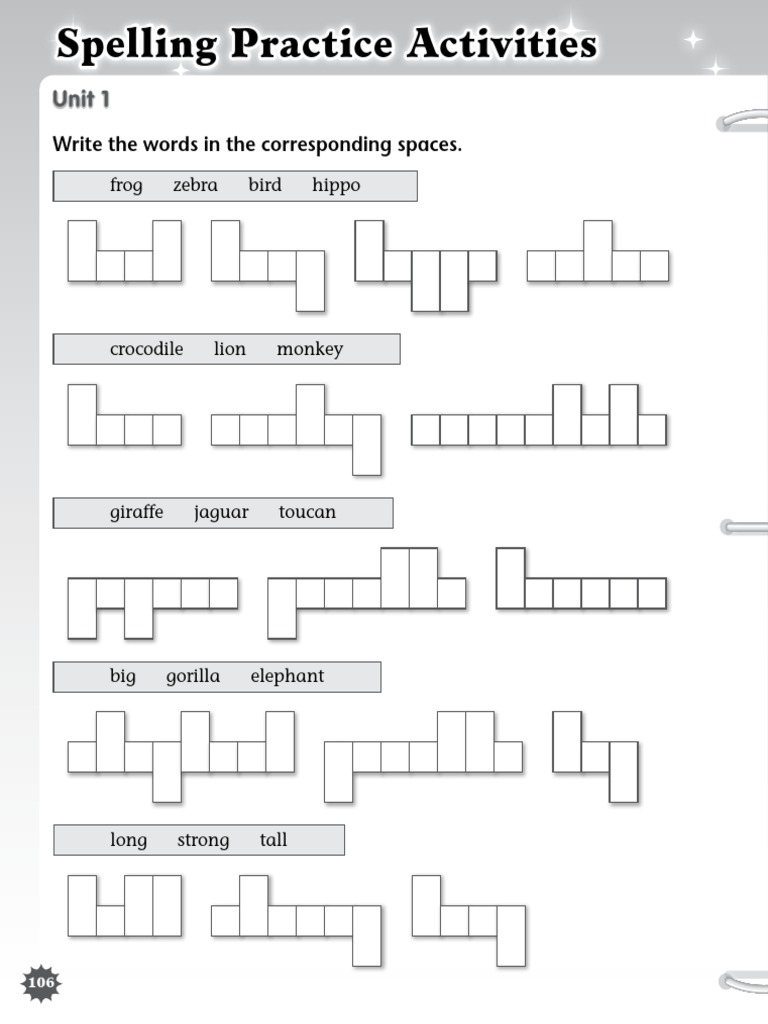 Spelling Practice Activities

Unit 1

Write the words in the corresponding spaces.

frog zebra bird hippo

crocodile lion monkey

giraffe jaguar toucan

big gorilla elephant

long strong tall

106